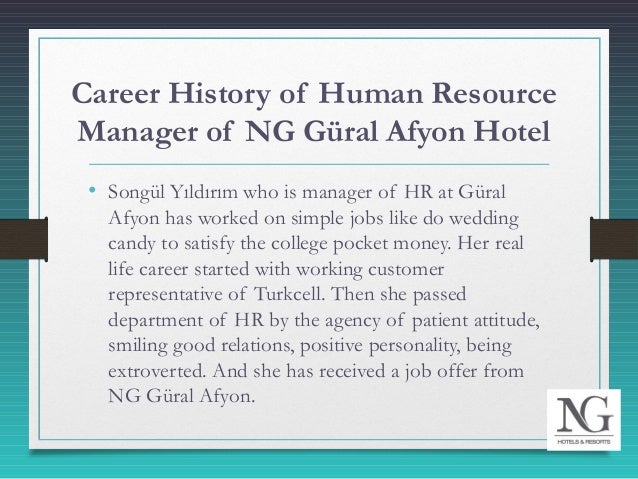 Career History of Human Resource Manager of NG Güral Afyon Hotel

• Songül Yıldırım who is manager of HR at Güral Afyon has worked on simple jobs like do wedding candy to satisfy the college pocket money. Her real life career started with working customer representative of Turkcell. Then she passed department of HR by the agency of patient attitude, smiling good relations, positive personality, being extroverted. And she has received a job offer from NG Güral Afyon.

NG
HOTELS & RESORTS